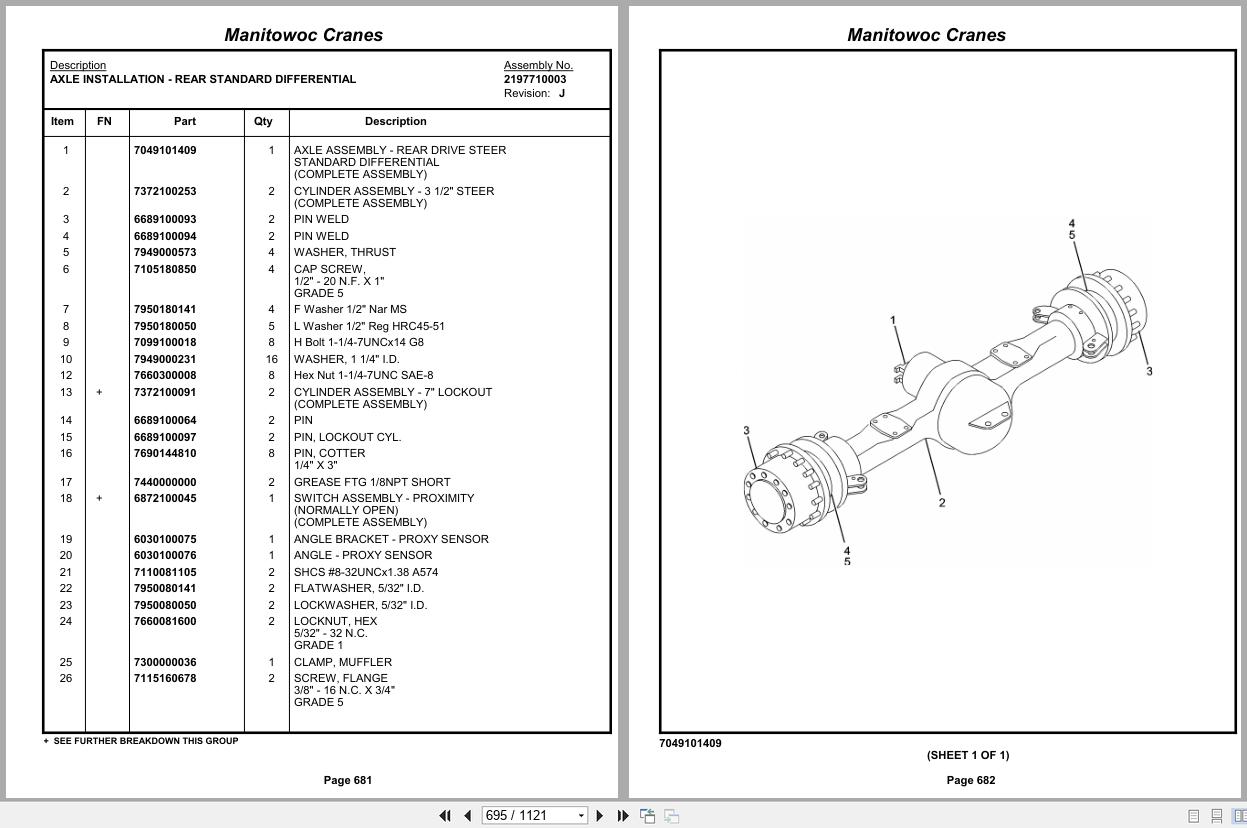 Manitowoc Cranes

Description
AXLE INSTALLATION - REAR STANDARD DIFFERENTIAL

Assembly No.
2197710003
Revision: J

| Item | FN | Part | Qty | Description |
|---|---|---|---|---|
| 1 | | 7049101409 | 1 | AXLE ASSEMBLY - REAR DRIVE STEER STANDARD DIFFERENTIAL (COMPLETE ASSEMBLY) |
| 2 | | 7372100253 | 2 | CYLINDER ASSEMBLY - 3 1/2" STEER (COMPLETE ASSEMBLY) |
| 3 | | 6689100093 | 2 | PIN WELD |
| 4 | | 6689100094 | 2 | PIN WELD |
| 5 | | 7949000573 | 4 | WASHER, THRUST |
| 6 | | 7105180850 | 4 | CAP SCREW, 1/2" - 20 N.F. X 1" GRADE 5 |
| 7 | | 7950180141 | 4 | F Washer 1/2" Nar MS |
| 8 | | 7950180050 | 5 | L Washer 1/2" Reg HRC45-51 |
| 9 | | 7099100018 | 8 | H Bolt 1-1/4-7UNCx14 G8 |
| 10 | | 7949000231 | 16 | WASHER, 1 1/4" I.D. |
| 12 | | 7660300008 | 8 | Hex Nut 1-1/4-7UNC SAE-8 |
| 13 | + | 7372100091 | 2 | CYLINDER ASSEMBLY - 7" LOCKOUT (COMPLETE ASSEMBLY) |
| 14 | | 6689100064 | 2 | PIN |
| 15 | | 6689100097 | 2 | PIN, LOCKOUT CYL. |
| 16 | | 7690144810 | 8 | PIN, COTTER 1/4" X 3" |
| 17 | | 7440000000 | 2 | GREASE FTG 1/8NPT SHORT |
| 18 | + | 6872100045 | 1 | SWITCH ASSEMBLY - PROXIMITY (NORMALLY OPEN) (COMPLETE ASSEMBLY) |
| 19 | | 6030100075 | 1 | ANGLE BRACKET - PROXY SENSOR |
| 20 | | 6030100076 | 1 | ANGLE - PROXY SENSOR |
| 21 | | 7110081105 | 2 | SHCS #8-32UNCx1.38 A574 |
| 22 | | 7950080141 | 2 | FLATWASHER, 5/32" I.D. |
| 23 | | 7950080050 | 2 | LOCKWASHER, 5/32" I.D. |
| 24 | | 7660081600 | 2 | LOCKNUT, HEX 5/32" - 32 N.C. GRADE 1 |
| 25 | | 7300000036 | 1 | CLAMP, MUFFLER |
| 26 | | 7115160678 | 2 | SCREW, FLANGE 3/8" - 16 N.C. X 3/4" GRADE 5 |

+ SEE FURTHER BREAKDOWN THIS GROUP

Page 681

Manitowoc Cranes

4
5
1
3
3
2
4
5

7049101409
(SHEET 1 OF 1)

Page 682

695 / 1121